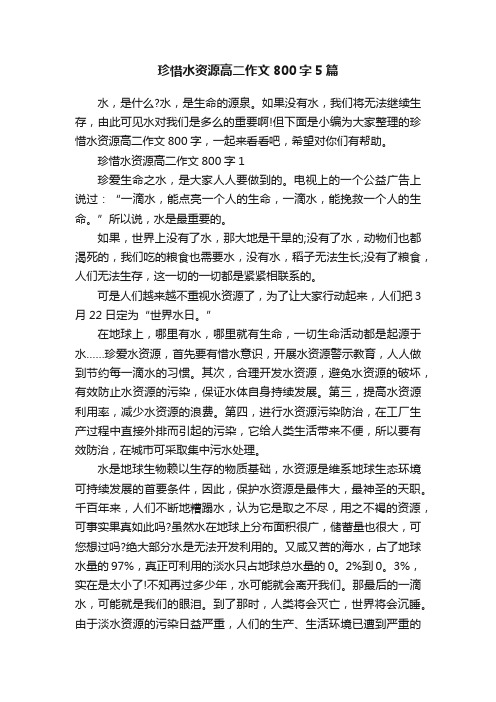 珍惜水资源高二作文 800 字 5 篇

水，是什么?水，是生命的源泉。如果没有水，我们将无法继续生存，由此可见水对我们是多么的重要啊!但下面是小编为大家整理的珍惜水资源高二作文 800 字，一起来看看吧，希望对你们有帮助。

珍惜水资源高二作文 800 字 1

珍爱生命之水，是大家人人要做到的。电视上的一个公益广告上说过：“一滴水，能点亮一个人的生命，一滴水，能挽救一个人的生命。”所以说，水是最重要的。

如果，世界上没有了水，那大地是干旱的;没有了水，动物们也都渴死的，我们吃的粮食也需要水，没有水，稻子无法生长;没有了粮食，人们无法生存，这一切的一切都是紧紧相联系的。

可是人们越来越不重视水资源了，为了让大家行动起来，人们把 3 月 22 日定为“世界水日。”

在地球上，哪里有水，哪里就有生命，一切生命活动都是起源于水……珍爱水资源，首先要有惜水意识，开展水资源警示教育，人人做到节约每一滴水的习惯。其次，合理开发水资源，避免水资源的破坏，有效防止水资源的污染，保证水体自身持续发展。第三，提高水资源利用率，减少水资源的浪费。第四，进行水资源污染防治，在工厂生产过程中直接外排而引起的污染，它给人类生活带来不便，所以要有效防治，在城市可采取集中污水处理。

水是地球生物赖以生存的物质基础，水资源是维系地球生态环境可持续发展的首要条件，因此，保护水资源是最伟大，最神圣的天职。千百年来，人们不断地糟蹋水，认为它是取之不尽，用之不竭的资源，可事实果真如此吗?虽然水在地球上分布面积很广，储蓄量也很大，可您想过吗?绝大部分水是无法开发利用的。又咸又苦的海水，占了地球水量的 97%，真正可利用的淡水只占地球总水量的 0。2%到 0。3%，实在是太小了!不知再过多少年，水可能就会离开我们。那最后的一滴水，可能就是我们的眼泪。到了那时，人类将会灭亡，世界将会沉睡。由于淡水资源的污染日益严重，人们的生产、生活环境已遭到严重的